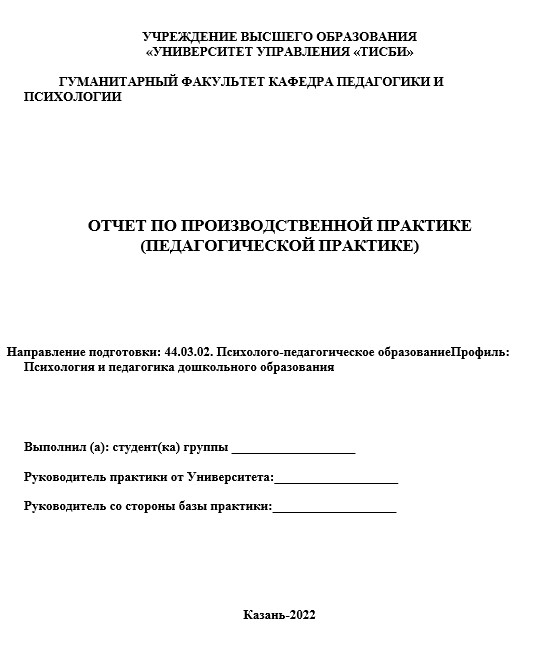 УЧРЕЖДЕНИЕ ВЫСШЕГО ОБРАЗОВАНИЯ
«УНИВЕРСИТЕТ УПРАВЛЕНИЯ «ТИСБИ»

ГУМАНИТАРНЫЙ ФАКУЛЬТЕТ КАФЕДРА ПЕДАГОГИКИ И ПСИХОЛОГИИ

ОТЧЕТ ПО ПРОИЗВОДСТВЕННОЙ ПРАКТИКЕ
(ПЕДАГОГИЧЕСКОЙ ПРАКТИКЕ)

Направление подготовки: 44.03.02. Психолого-педагогическое образованиеПрофиль: Психология и педагогика дошкольного образования

Выполнил (а): студент(ка) группы ___________________

Руководитель практики от Университета:___________________

Руководитель со стороны базы практики:___________________

Казань-2022